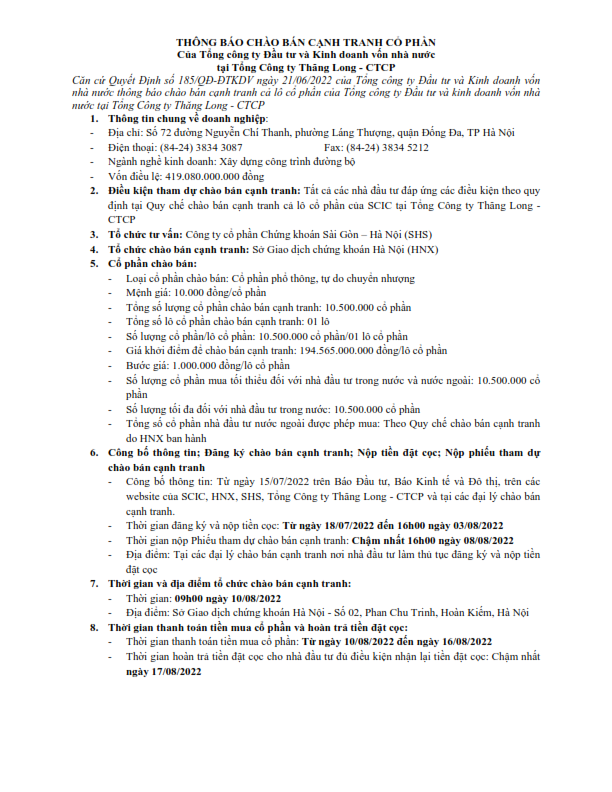 THÔNG BÁO CHÀO BÁN CẠNH TRANH CỔ PHẦN
Của Tổng công ty Đầu tư và Kinh doanh vốn nhà nước
tại Tổng Công ty Thăng Long - CTCP

Căn cứ Quyết Định số 185/QĐ-ĐTKDV ngày 21/06/2022 của Tổng công ty Đầu tư và Kinh doanh vốn nhà nước thông báo chào bán cạnh tranh cả lô cổ phần của Tổng công ty Đầu tư và kinh doanh vốn nhà nước tại Tổng Công ty Thăng Long - CTCP

1. Thông tin chung về doanh nghiệp:
- Địa chỉ: Số 72 đường Nguyễn Chí Thanh, phường Láng Thượng, quận Đống Đa, TP Hà Nội
- Điện thoại: (84-24) 3834 3087 Fax: (84-24) 3834 5212
- Ngành nghề kinh doanh: Xây dựng công trình đường bộ
- Vốn điều lệ: 419.080.000.000 đồng

2. Điều kiện tham dự chào bán cạnh tranh: Tất cả các nhà đầu tư đáp ứng các điều kiện theo quy định tại Quy chế chào bán cạnh tranh cả lô cổ phần của SCIC tại Tổng Công ty Thăng Long - CTCP

3. Tổ chức tư vấn: Công ty cổ phần Chứng khoán Sài Gòn – Hà Nội (SHS)

4. Tổ chức chào bán cạnh tranh: Sở Giao dịch chứng khoán Hà Nội (HNX)

5. Cổ phần chào bán:
- Loại cổ phần chào bán: Cổ phần phổ thông, tự do chuyển nhượng
- Mệnh giá: 10.000 đồng/cổ phần
- Tổng số lượng cổ phần chào bán cạnh tranh: 10.500.000 cổ phần
- Tổng số lô cổ phần chào bán cạnh tranh: 01 lô
- Số lượng cổ phần/lô cổ phần: 10.500.000 cổ phần/01 lô cổ phần
- Giá khởi điểm để chào bán cạnh tranh: 194.565.000.000 đồng/lô cổ phần
- Bước giá: 1.000.000 đồng/lô cổ phần
- Số lượng cổ phần mua tối thiểu đối với nhà đầu tư trong nước và nước ngoài: 10.500.000 cổ phần
- Số lượng tối đa đối với nhà đầu tư trong nước: 10.500.000 cổ phần
- Tổng số cổ phần nhà đầu tư nước ngoài được phép mua: Theo Quy chế chào bán cạnh tranh do HNX ban hành

6. Công bố thông tin; Đăng ký chào bán cạnh tranh; Nộp tiền đặt cọc; Nộp phiếu tham dự chào bán cạnh tranh
- Công bố thông tin: Từ ngày 15/07/2022 trên Báo Đầu tư, Báo Kinh tế và Đô thị, trên các website của SCIC, HNX, SHS, Tổng Công ty Thăng Long - CTCP và tại các đại lý chào bán cạnh tranh.
- Thời gian đăng ký và nộp tiền cọc: Từ ngày 18/07/2022 đến 16h00 ngày 03/08/2022
- Thời gian nộp Phiếu tham dự chào bán cạnh tranh: Chậm nhất 16h00 ngày 08/08/2022
- Địa điểm: Tại các đại lý chào bán cạnh tranh nơi nhà đầu tư làm thủ tục đăng ký và nộp tiền đặt cọc

7. Thời gian và địa điểm tổ chức chào bán cạnh tranh:
- Thời gian: 09h00 ngày 10/08/2022
- Địa điểm: Sở Giao dịch chứng khoán Hà Nội - Số 02, Phan Chu Trinh, Hoàn Kiếm, Hà Nội

8. Thời gian thanh toán tiền mua cổ phần và hoàn trả tiền đặt cọc:
- Thời gian thanh toán tiền mua cổ phần: Từ ngày 10/08/2022 đến ngày 16/08/2022
- Thời gian hoàn trả tiền đặt cọc cho nhà đầu tư đủ điều kiện nhận lại tiền đặt cọc: Chậm nhất ngày 17/08/2022